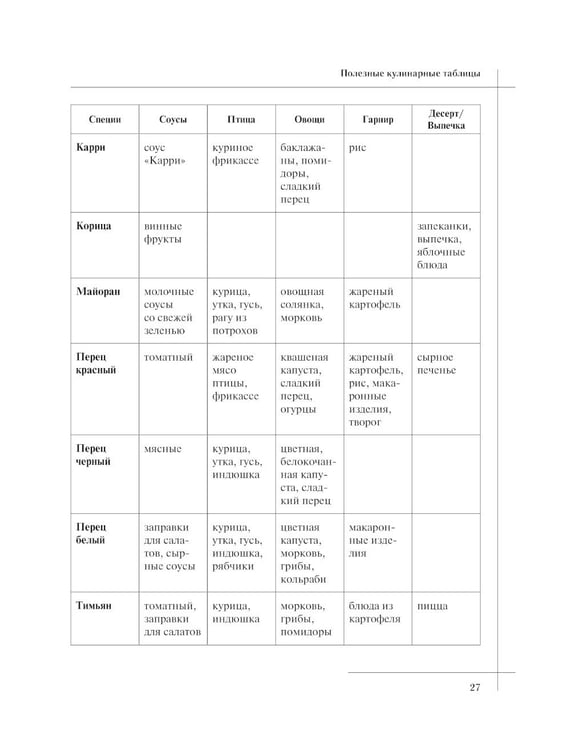 Полезные кулинарные таблицы

| Специи | Соусы | Птица | Овощи | Гарнир | Десерт/ Выпечка |
|---|---|---|---|---|---|
| Карри | соус «Карри» | куриное фрикассе | баклажаны, помидоры, сладкий перец | рис | |
| Корица | винные фрукты | | | | запеканки, выпечка, яблочные блюда |
| Майоран | молочные соусы со свежей зеленью | курица, утка, гусь, рагу из потрохов | овощная солянка, морковь | жареный картофель | |
| Перец красный | томатный | жареное мясо птицы, фрикассе | квашеная капуста, сладкий перец, огурцы | жареный картофель, рис, макаронные изделия, творог | сырное печенье |
| Перец черный | мясные | курица, утка, гусь, индюшка | цветная, белокочанная капуста, сладкий перец | | |
| Перец белый | заправки для салатов, сырные соусы | курица, утка, гусь, индюшка, рябчики | цветная капуста, морковь, грибы, кольраби | макаронные изделия | |
| Тимьян | томатный, заправки для салатов | курица, индюшка | морковь, грибы, помидоры | блюда из картофеля | пицца |

27